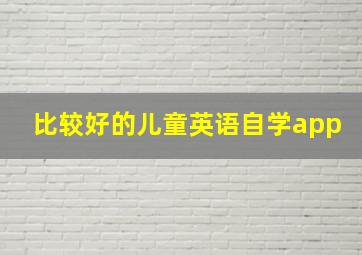 比较好的儿童英语自学app